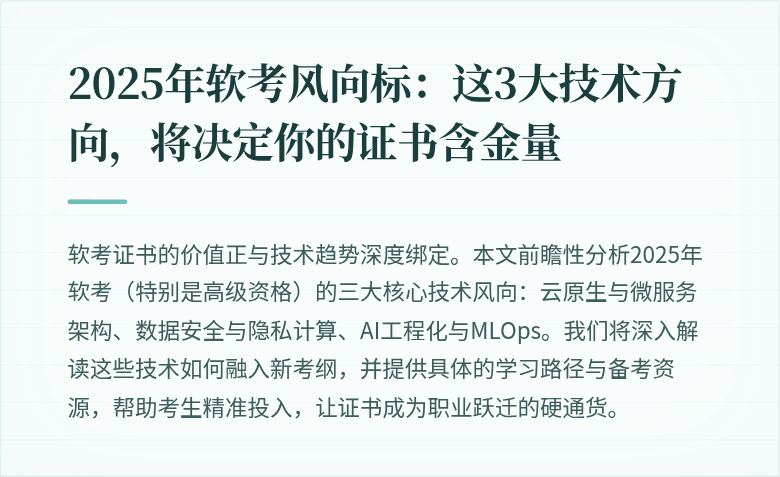 2025年软考风向标：这3大技术方向，将决定你的证书含金量

软考证书的价值正与技术趋势深度绑定。本文前瞻性分析2025年软考（特别是高级资格）的三大核心技术风向：云原生与微服务架构、数据安全与隐私计算、AI工程化与MLOps。我们将深入解读这些技术如何融入新考纲，并提供具体的学习路径与备考资源，帮助考生精准投入，让证书成为职业跃迁的硬通货。